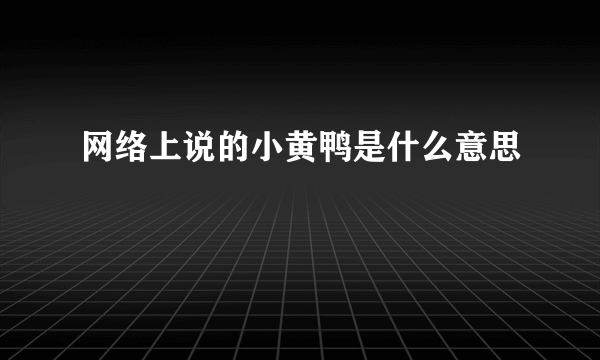 网络上说的小黄鸭是什么意思